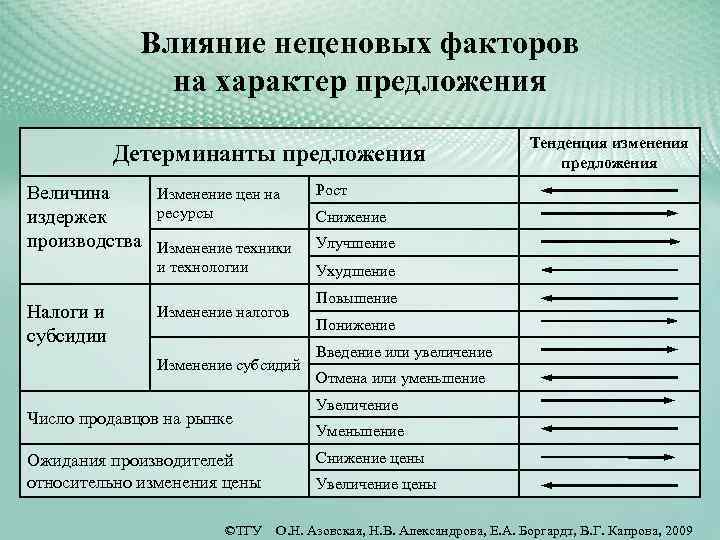 Влияние неценовых факторов на характер предложения

| Детерминанты предложения | | | Тенденция изменения предложения |
|---|---|---|---|
| Величина издержек производства | Изменение цен на ресурсы | Рост | ← |
| | | Снижение | → |
| | Изменение техники и технологии | Улучшение | → |
| | | Ухудшение | ← |
| Налоги и субсидии | Изменение налогов | Повышение | ← |
| | | Понижение | → |
| | Изменение субсидий | Введение или увеличение | → |
| | | Отмена или уменьшение | ← |
| Число продавцов на рынке | | Увеличение | → |
| | | Уменьшение | ← |
| Ожидания производителей относительно изменения цены | | Снижение цены | → |
| | | Увеличение цены | ← |

©ТГУ О.Н. Азовская, Н.В. Александрова, Е.А. Боргардт, В.Г. Капрова, 2009